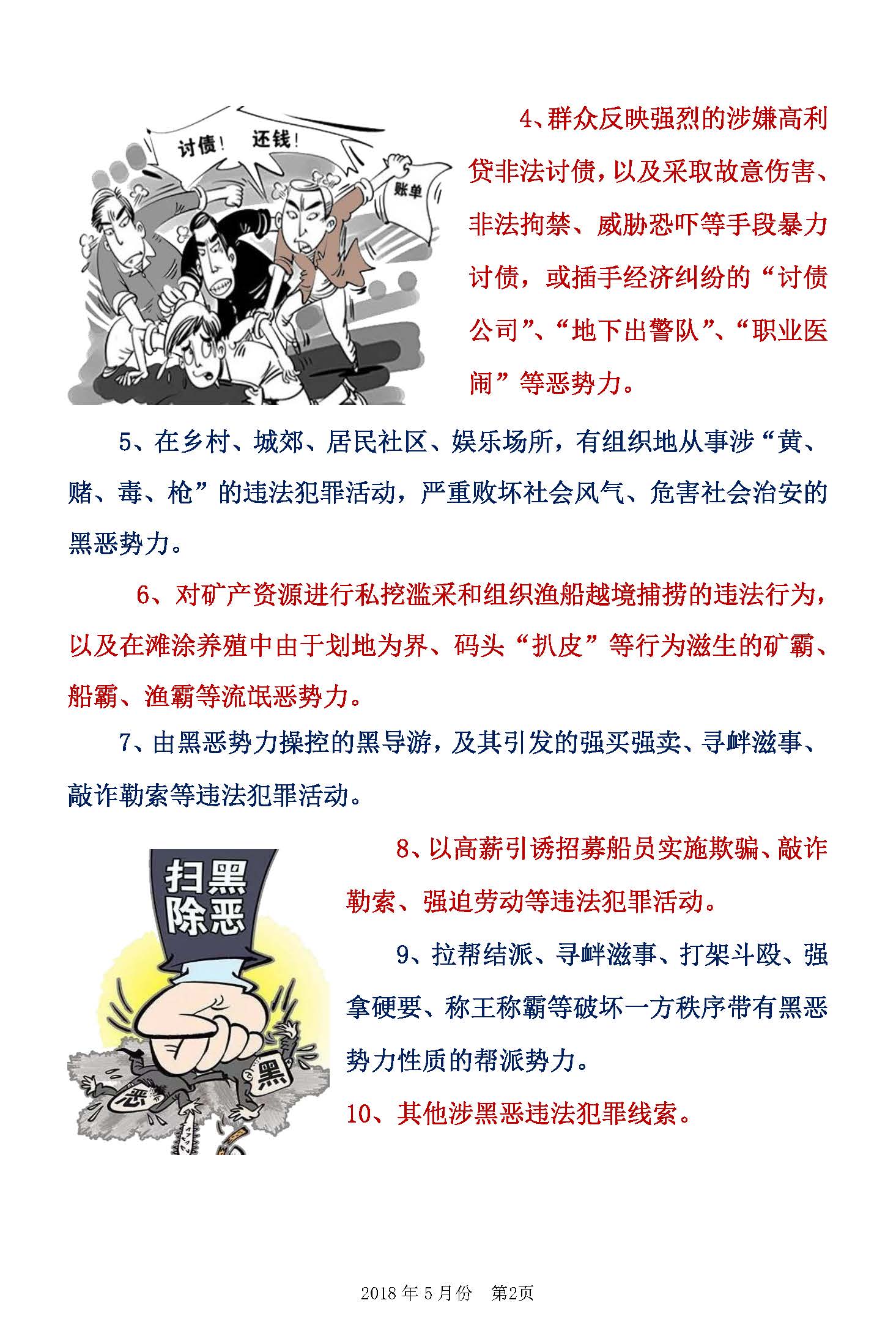 讨债！ 还钱！

账单

4、群众反映强烈的涉嫌高利贷非法讨债，以及采取故意伤害、非法拘禁、威胁恐吓等手段暴力讨债，或插手经济纠纷的“讨债公司”、“地下出警队”、“职业医闹”等恶势力。

5、在乡村、城郊、居民社区、娱乐场所，有组织地从事涉“黄、赌、毒、枪”的违法犯罪活动，严重败坏社会风气、危害社会治安的黑恶势力。

6、对矿产资源进行私挖滥采和组织渔船越境捕捞的违法行为，以及在滩涂养殖中由于划地为界、码头“扒皮”等行为滋生的矿霸、船霸、渔霸等流氓恶势力。

7、由黑恶势力操控的黑导游，及其引发的强买强卖、寻衅滋事、敲诈勒索等违法犯罪活动。

扫黑除恶

恶

黑

8、以高薪引诱招募船员实施欺骗、敲诈勒索、强迫劳动等违法犯罪活动。

9、拉帮结派、寻衅滋事、打架斗殴、强拿硬要、称王称霸等破坏一方秩序带有黑恶势力性质的帮派势力。

10、其他涉黑恶违法犯罪线索。

2018年5月份 第2页